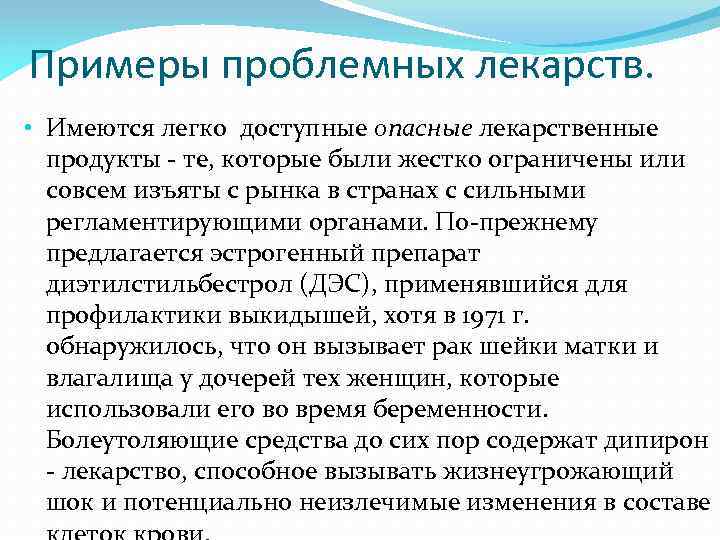 Примеры проблемных лекарств.

• Имеются легко доступные опасные лекарственные продукты - те, которые были жестко ограничены или совсем изъяты с рынка в странах с сильными регламентирующими органами. По-прежнему предлагается эстрогенный препарат диэтилстильбестрол (ДЭС), применявшийся для профилактики выкидышей, хотя в 1971 г. обнаружилось, что он вызывает рак шейки матки и влагалища у дочерей тех женщин, которые использовали его во время беременности. Болеутоляющие средства до сих пор содержат дипирон - лекарство, способное вызывать жизнеугрожающий шок и потенциально неизлечимые изменения в составе клеток крови.